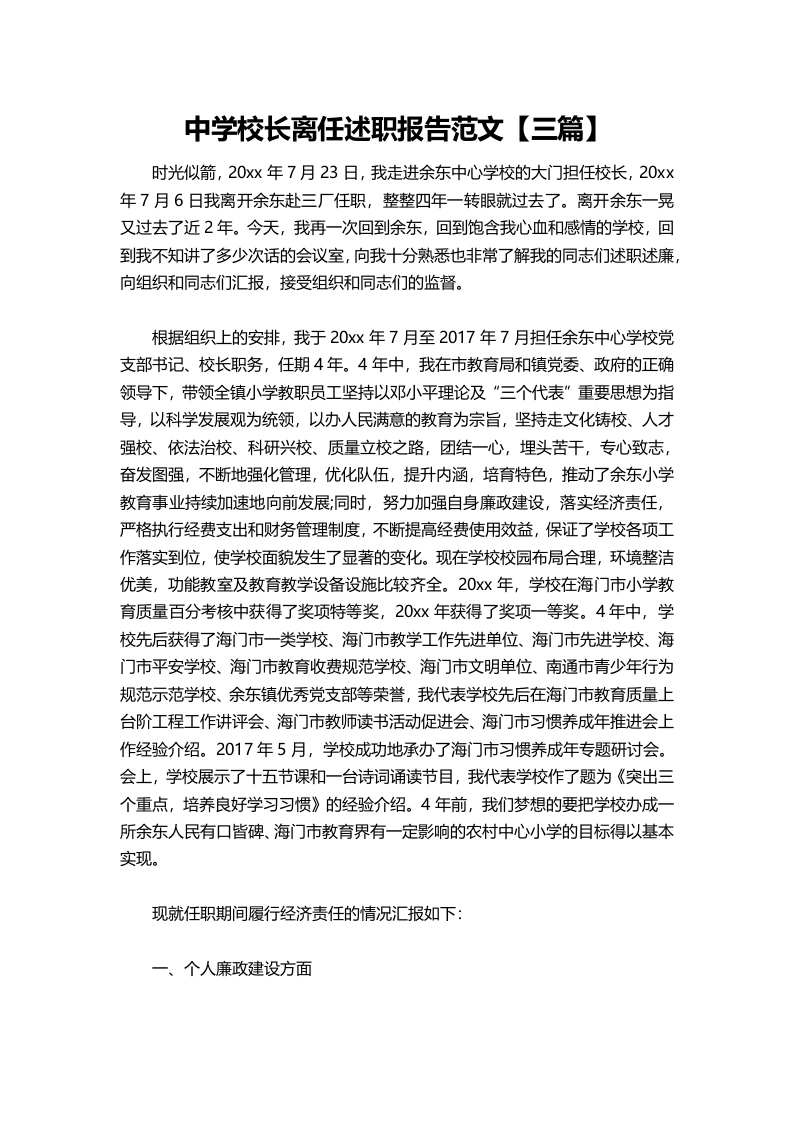 中学校长离任述职报告范文【三篇】

时光似箭，20xx 年 7 月 23 日，我走进余东中心学校的大门担任校长，20xx 年 7 月 6 日我离开余东赴三厂任职，整整四年一转眼就过去了。离开余东一晃又过去了近 2 年。今天，我再一次回到余东，回到饱含我心血和感情的学校，回到我不知讲了多少次话的会议室，向我十分熟悉也非常了解我的同志们述职述廉，向组织和同志们汇报，接受组织和同志们的监督。

根据组织上的安排，我于 20xx 年 7 月至 2017 年 7 月担任余东中心学校党支部书记、校长职务，任期 4 年。4 年中，我在市教育局和镇党委、政府的正确领导下，带领全镇小学教职员工坚持以邓小平理论及“三个代表”重要思想为指导，以科学发展观为统领，以办人民满意的教育为宗旨，坚持走文化铸校、人才强校、依法治校、科研兴校、质量立校之路，团结一心，埋头苦干，专心致志，奋发图强，不断地强化管理，优化队伍，提升内涵，培育特色，推动了余东小学教育事业持续加速地向前发展;同时，努力加强自身廉政建设，落实经济责任，严格执行经费支出和财务管理制度，不断提高经费使用效益，保证了学校各项工作落实到位，使学校面貌发生了显著的变化。现在学校校园布局合理，环境整洁优美，功能教室及教育教学设备设施比较齐全。20xx 年，学校在海门市小学教育质量百分考核中获得了奖项特等奖，20xx 年获得了奖项一等奖。4 年中，学校先后获得了海门市一类学校、海门市教学工作先进单位、海门市先进学校、海门市平安学校、海门市教育收费规范学校、海门市文明单位、南通市青少年行为规范示范学校、余东镇优秀党支部等荣誉，我代表学校先后在海门市教育质量上台阶工程工作讲评会、海门市教师读书活动促进会、海门市习惯养成年推进会上作经验介绍。2017 年 5 月，学校成功地承办了海门市习惯养成年专题研讨会。会上，学校展示了十五节课和一台诗词诵读节目，我代表学校作了题为《突出三个重点，培养良好学习习惯》的经验介绍。4 年前，我们梦想的要把学校办成一所余东人民有口皆碑、海门市教育界有一定影响的农村中心小学的目标得以基本实现。

现就任职期间履行经济责任的情况汇报如下：

一、个人廉政建设方面